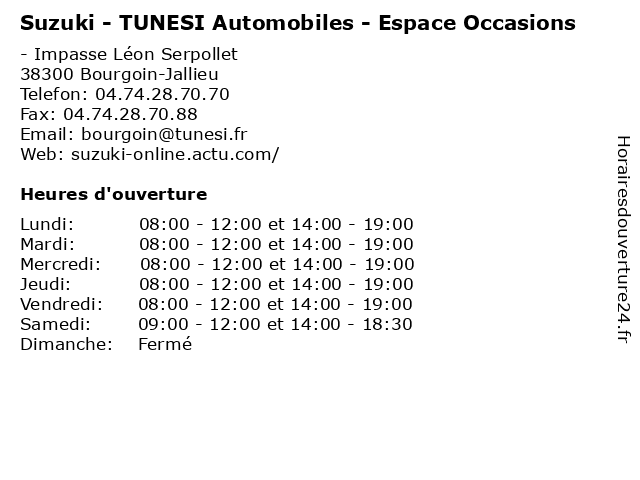 Suzuki - TUNESI Automobiles - Espace Occasions

- Impasse Léon Serpollet
38300 Bourgoin-Jallieu
Telefon: 04.74.28.70.70
Fax: 04.74.28.70.88
Email: bourgoin@tunesi.fr
Web: suzuki-online.actu.com/

Heures d'ouverture

Lundi: 08:00 - 12:00 et 14:00 - 19:00
Mardi: 08:00 - 12:00 et 14:00 - 19:00
Mercredi: 08:00 - 12:00 et 14:00 - 19:00
Jeudi: 08:00 - 12:00 et 14:00 - 19:00
Vendredi: 08:00 - 12:00 et 14:00 - 19:00
Samedi: 09:00 - 12:00 et 14:00 - 18:30
Dimanche: Fermé

Horairesdouverture24.fr